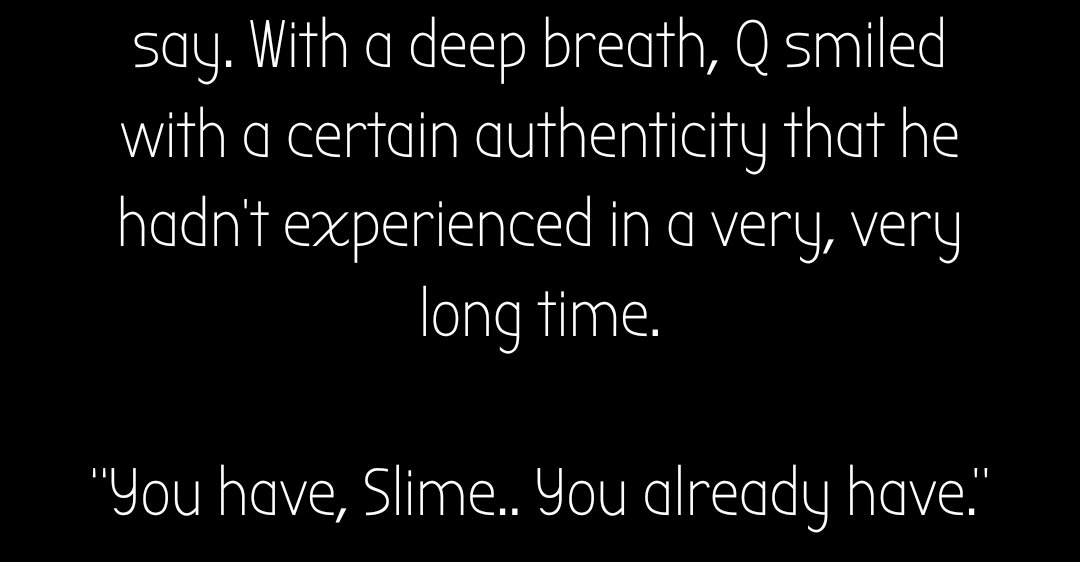 say. With a deep breath, Q smiled with a certain authenticity that he hadn't experienced in a very, very long time.

"You have, Slime.. You already have."